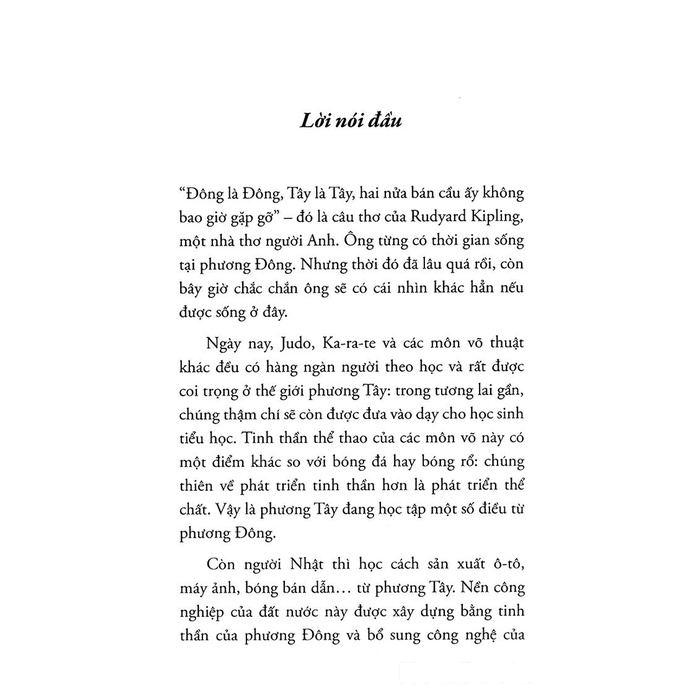 Lời nói đầu

"Đông là Đông, Tây là Tây, hai nửa bán cầu ấy không bao giờ gặp gỡ" – đó là câu thơ của Rudyard Kipling, một nhà thơ người Anh. Ông từng có thời gian sống tại phương Đông. Nhưng thời đó đã lâu quá rồi, còn bây giờ chắc chắn ông sẽ có cái nhìn khác hẳn nếu được sống ở đây.

Ngày nay, Judo, Ka-ra-te và các môn võ thuật khác đều có hàng ngàn người theo học và rất được coi trọng ở thế giới phương Tây: trong tương lai gần, chúng thậm chí sẽ còn được đưa vào dạy cho học sinh tiểu học. Tinh thần thể thao của các môn võ này có một điểm khác so với bóng đá hay bóng rổ: chúng thiên về phát triển tinh thần hơn là phát triển thể chất. Vậy là phương Tây đang học tập một số điều từ phương Đông.

Còn người Nhật thì học cách sản xuất ô-tô, máy ảnh, bóng bán dẫn… từ phương Tây. Nền công nghiệp của đất nước này được xây dựng bằng tinh thần của phương Đông và bổ sung công nghệ của